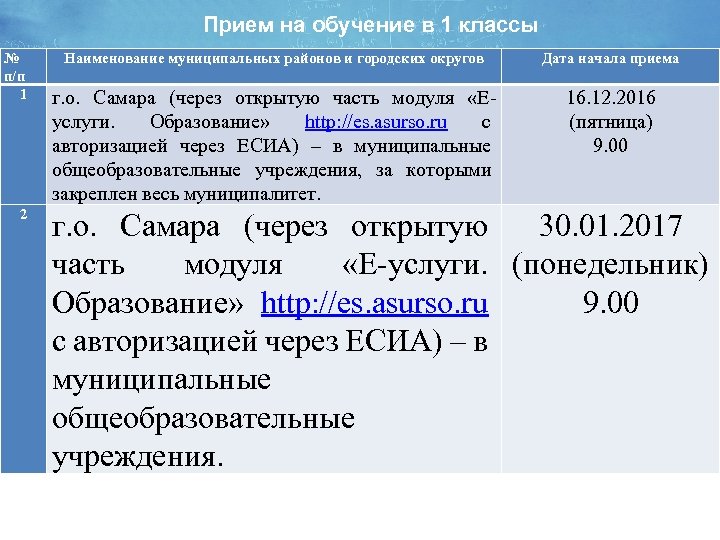 Прием на обучение в 1 классы

| № п/п | Наименование муниципальных районов и городских округов | Дата начала приема |
|---|---|---|
| 1 | г.о. Самара (через открытую часть модуля «Е-услуги. Образование» http://es.asurso.ru с авторизацией через ЕСИА) – в муниципальные общеобразовательные учреждения, за которыми закреплен весь муниципалитет. | 16.12.2016 (пятница) 9.00 |
| 2 | г.о. Самара (через открытую часть модуля «Е-услуги. Образование» http://es.asurso.ru с авторизацией через ЕСИА) – в муниципальные общеобразовательные учреждения. | 30.01.2017 (понедельник) 9.00 |